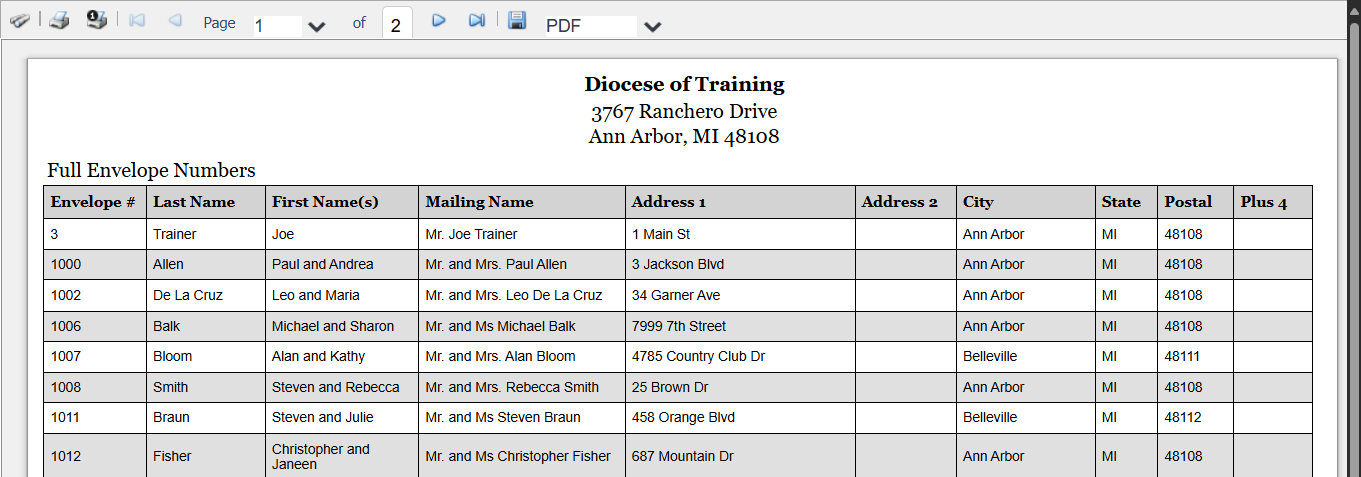 Page 1 of 2 PDF

**Diocese of Training**
3767 Ranchero Drive
Ann Arbor, MI 48108

Full Envelope Numbers

| Envelope # | Last Name | First Name(s) | Mailing Name | Address 1 | Address 2 | City | State | Postal | Plus 4 |
|---|---|---|---|---|---|---|---|---|---|
| 3 | Trainer | Joe | Mr. Joe Trainer | 1 Main St | | Ann Arbor | MI | 48108 | |
| 1000 | Allen | Paul and Andrea | Mr. and Mrs. Paul Allen | 3 Jackson Blvd | | Ann Arbor | MI | 48108 | |
| 1002 | De La Cruz | Leo and Maria | Mr. and Mrs. Leo De La Cruz | 34 Garner Ave | | Ann Arbor | MI | 48108 | |
| 1006 | Balk | Michael and Sharon | Mr. and Ms Michael Balk | 7999 7th Street | | Ann Arbor | MI | 48108 | |
| 1007 | Bloom | Alan and Kathy | Mr. and Mrs. Alan Bloom | 4785 Country Club Dr | | Belleville | MI | 48111 | |
| 1008 | Smith | Steven and Rebecca | Mr. and Mrs. Rebecca Smith | 25 Brown Dr | | Ann Arbor | MI | 48108 | |
| 1011 | Braun | Steven and Julie | Mr. and Ms Steven Braun | 458 Orange Blvd | | Belleville | MI | 48112 | |
| 1012 | Fisher | Christopher and Janeen | Mr. and Ms Christopher Fisher | 687 Mountain Dr | | Ann Arbor | MI | 48108 | |